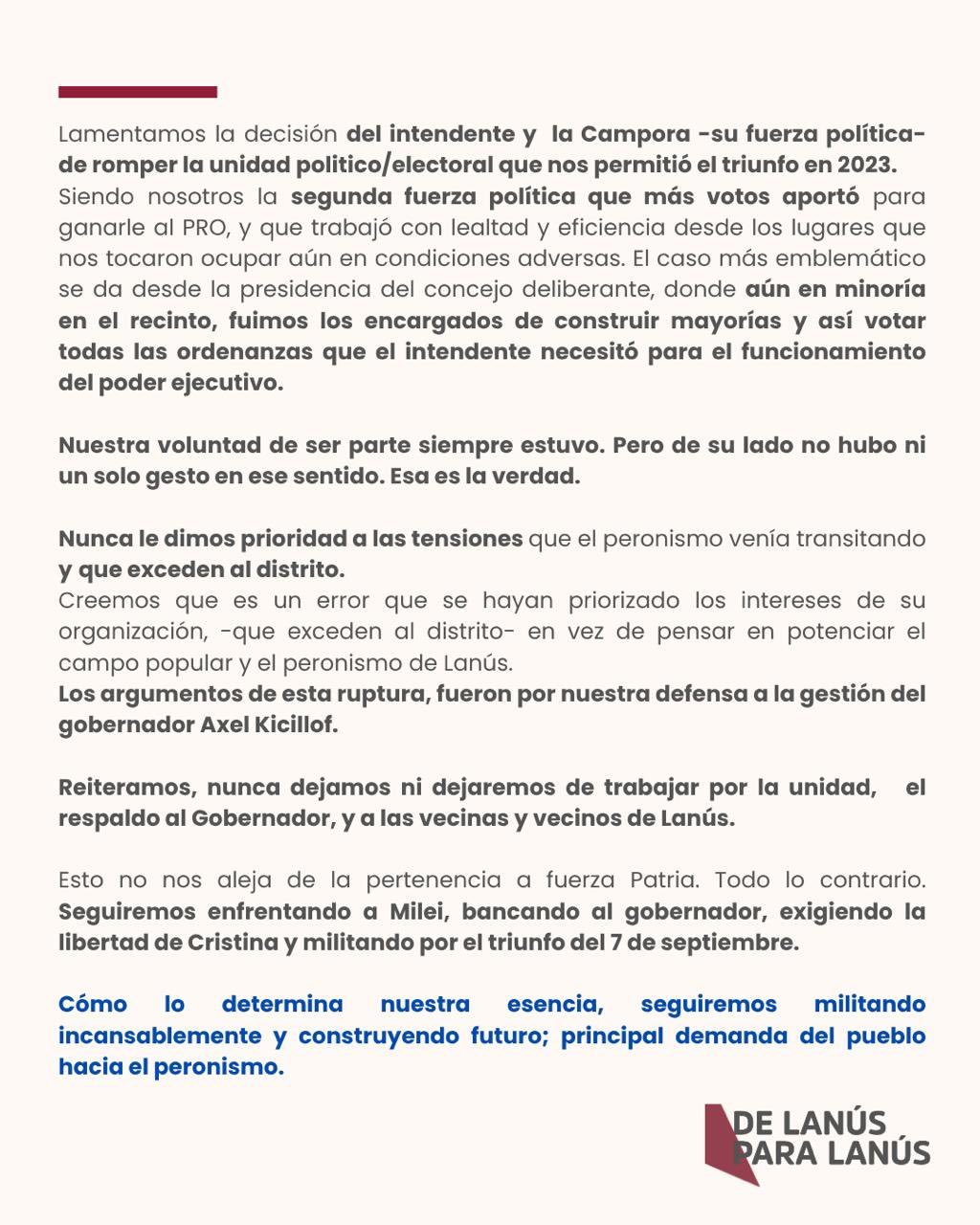 Lamentamos la decisión del intendente y la Campora -su fuerza política- de romper la unidad politico/electoral que nos permitió el triunfo en 2023.
Siendo nosotros la segunda fuerza política que más votos aportó para ganarle al PRO, y que trabajó con lealtad y eficiencia desde los lugares que nos tocaron ocupar aún en condiciones adversas. El caso más emblemático se da desde la presidencia del concejo deliberante, donde aún en minoría en el recinto, fuimos los encargados de construir mayorías y así votar todas las ordenanzas que el intendente necesitó para el funcionamiento del poder ejecutivo.

Nuestra voluntad de ser parte siempre estuvo. Pero de su lado no hubo ni un solo gesto en ese sentido. Esa es la verdad.

Nunca le dimos prioridad a las tensiones que el peronismo venía transitando y que exceden al distrito.
Creemos que es un error que se hayan priorizado los intereses de su organización, -que exceden al distrito- en vez de pensar en potenciar el campo popular y el peronismo de Lanús.
Los argumentos de esta ruptura, fueron por nuestra defensa a la gestión del gobernador Axel Kicillof.

Reiteramos, nunca dejamos ni dejaremos de trabajar por la unidad, el respaldo al Gobernador, y a las vecinas y vecinos de Lanús.

Esto no nos aleja de la pertenencia a fuerza Patria. Todo lo contrario. Seguiremos enfrentando a Milei, bancando al gobernador, exigiendo la libertad de Cristina y militando por el triunfo del 7 de septiembre.

Cómo lo determina nuestra esencia, seguiremos militando incansablemente y construyendo futuro; principal demanda del pueblo hacia el peronismo.

DE LANÚS
PARA LANÚS